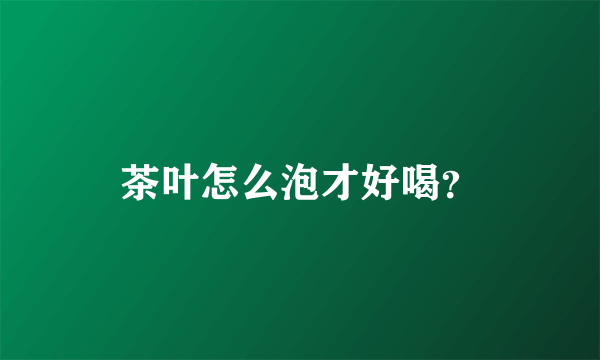 茶叶怎么泡才好喝?